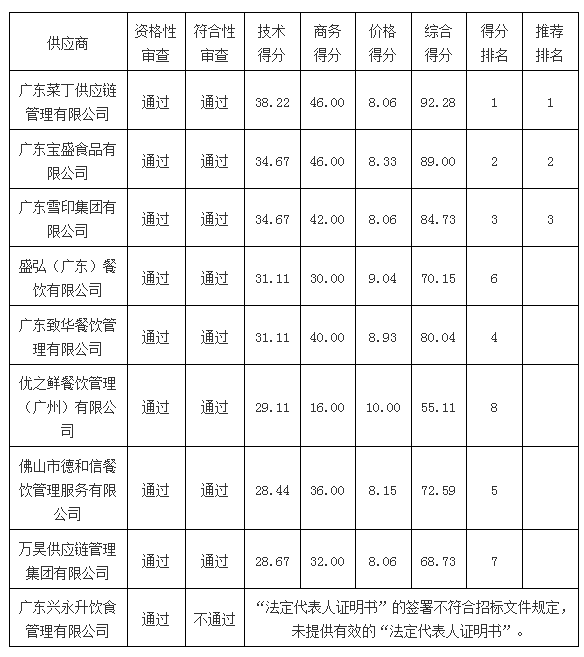 | 供应商 | 资格性审查 | 符合性审查 | 技术得分 | 商务得分 | 价格得分 | 综合得分 | 得分排名 | 推荐排名 |
|---|---|---|---|---|---|---|---|---|
| 广东菜丁供应链管理有限公司 | 通过 | 通过 | 38.22 | 46.00 | 8.06 | 92.28 | 1 | 1 |
| 广东宝盛食品有限公司 | 通过 | 通过 | 34.67 | 46.00 | 8.33 | 89.00 | 2 | 2 |
| 广东雪印集团有限公司 | 通过 | 通过 | 34.67 | 42.00 | 8.06 | 84.73 | 3 | 3 |
| 盛弘（广东）餐饮有限公司 | 通过 | 通过 | 31.11 | 30.00 | 9.04 | 70.15 | 6 | |
| 广东致华餐饮管理有限公司 | 通过 | 通过 | 31.11 | 40.00 | 8.93 | 80.04 | 4 | |
| 优之鲜餐饮管理（广州）有限公司 | 通过 | 通过 | 29.11 | 16.00 | 10.00 | 55.11 | 8 | |
| 佛山市德和信餐饮管理服务有限公司 | 通过 | 通过 | 28.44 | 36.00 | 8.15 | 72.59 | 5 | |
| 万昊供应链管理集团有限公司 | 通过 | 通过 | 28.67 | 32.00 | 8.06 | 68.73 | 7 | |
| 广东兴永升饮食管理有限公司 | 通过 | 不通过 | “法定代表人证明书”的签署不符合招标文件规定，未提供有效的“法定代表人证明书”。 | | | | | |